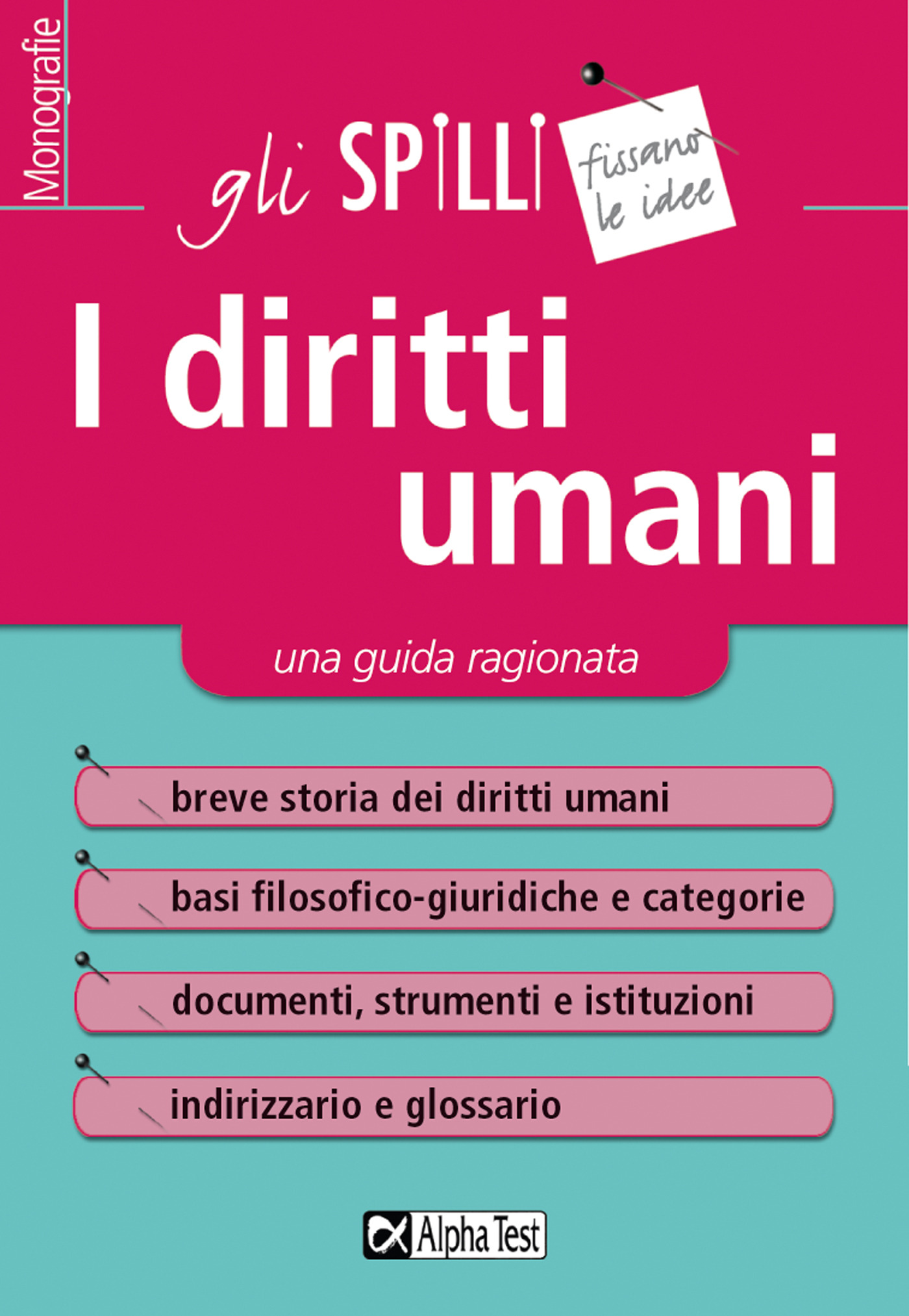 Monografie

gli SPILLI fissano le idee

I diritti umani

una guida ragionata

breve storia dei diritti umani

basi filosofico-giuridiche e categorie

documenti, strumenti e istituzioni

indirizzario e glossario

Alpha Test